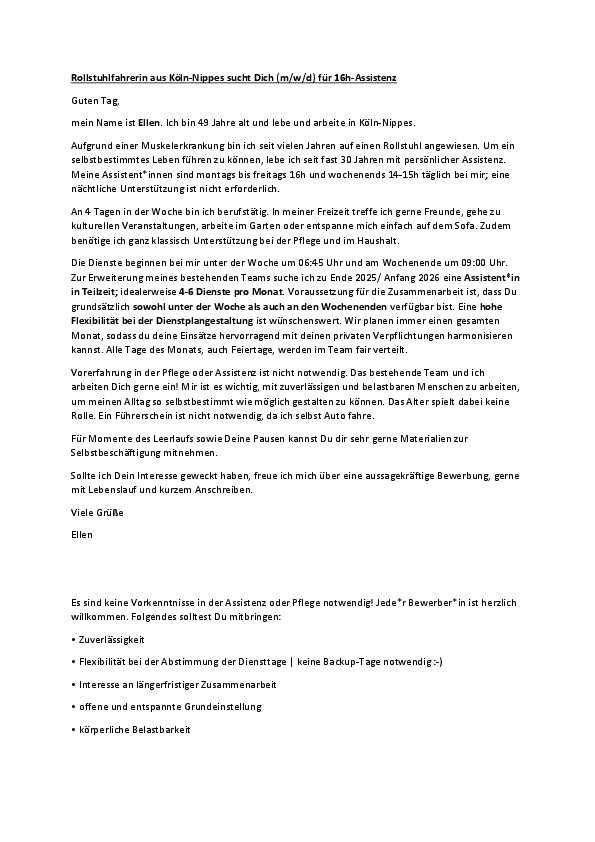 Rollstuhlfahrerin aus Köln-Nippes sucht Dich (m/w/d) für 16h-Assistenz

Guten Tag,

mein Name ist Ellen. Ich bin 49 Jahre alt und lebe und arbeite in Köln-Nippes.

Aufgrund einer Muskelerkrankung bin ich seit vielen Jahren auf einen Rollstuhl angewiesen. Um ein selbstbestimmtes Leben führen zu können, lebe ich seit fast 30 Jahren mit persönlicher Assistenz. Meine Assistent*innen sind montags bis freitags 16h und wochenends 14-15h täglich bei mir; eine nächtliche Unterstützung ist nicht erforderlich.

An 4 Tagen in der Woche bin ich berufstätig. In meiner Freizeit treffe ich gerne Freunde, gehe zu kulturellen Veranstaltungen, arbeite im Garten oder entspanne mich einfach auf dem Sofa. Zudem benötige ich ganz klassisch Unterstützung bei der Pflege und im Haushalt.

Die Dienste beginnen bei mir unter der Woche um 06:45 Uhr und am Wochenende um 09:00 Uhr. Zur Erweiterung meines bestehenden Teams suche ich zu Ende 2025/ Anfang 2026 eine Assistent*in in Teilzeit; idealerweise 4-6 Dienste pro Monat. Voraussetzung für die Zusammenarbeit ist, dass Du grundsätzlich sowohl unter der Woche als auch an den Wochenenden verfügbar bist. Eine hohe Flexibilität bei der Dienstplangestaltung ist wünschenswert. Wir planen immer einen gesamten Monat, sodass du deine Einsätze hervorragend mit deinen privaten Verpflichtungen harmonisieren kannst. Alle Tage des Monats, auch Feiertage, werden im Team fair verteilt.

Vorerfahrung in der Pflege oder Assistenz ist nicht notwendig. Das bestehende Team und ich arbeiten Dich gerne ein! Mir ist es wichtig, mit zuverlässigen und belastbaren Menschen zu arbeiten, um meinen Alltag so selbstbestimmt wie möglich gestalten zu können. Das Alter spielt dabei keine Rolle. Ein Führerschein ist nicht notwendig, da ich selbst Auto fahre.

Für Momente des Leerlaufs sowie Deine Pausen kannst Du dir sehr gerne Materialien zur Selbstbeschäftigung mitnehmen.

Sollte ich Dein Interesse geweckt haben, freue ich mich über eine aussagekräftige Bewerbung, gerne mit Lebenslauf und kurzem Anschreiben.

Viele Grüße

Ellen

Es sind keine Vorkenntnisse in der Assistenz oder Pflege notwendig! Jede*r Bewerber*in ist herzlich willkommen. Folgendes solltest Du mitbringen:

• Zuverlässigkeit

• Flexibilität bei der Abstimmung der Diensttage | keine Backup-Tage notwendig :-)

• Interesse an längerfristiger Zusammenarbeit

• offene und entspannte Grundeinstellung

• körperliche Belastbarkeit